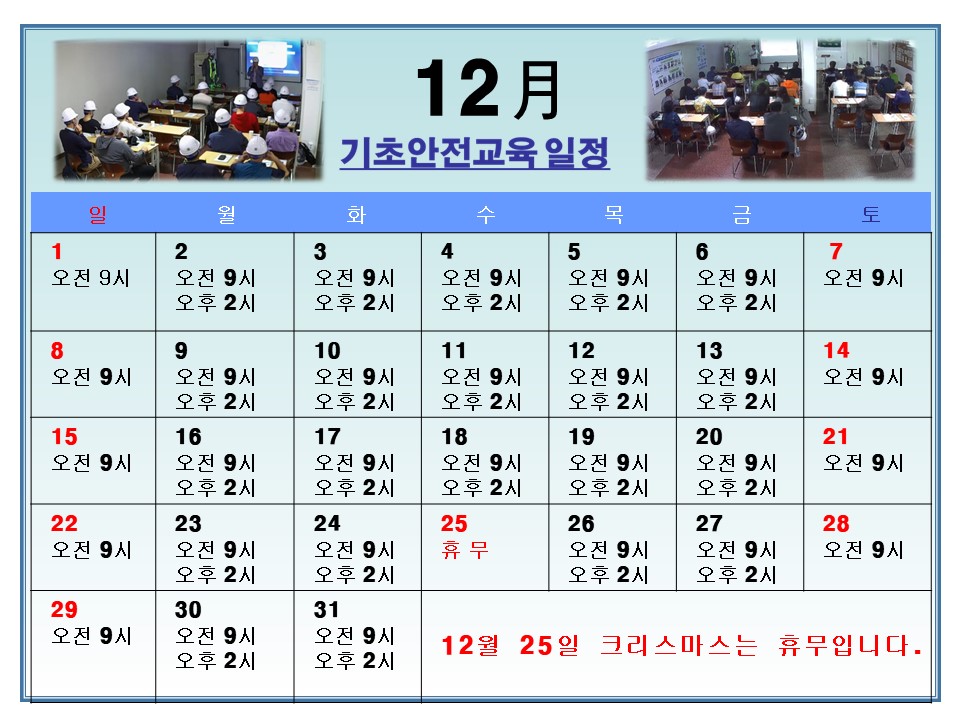 12月

기초안전교육 일정

| 일 | 월 | 화 | 수 | 목 | 금 | 토 |
|---|---|---|---|---|---|---|
| 1 오전 9시 | 2 오전 9시 오후 2시 | 3 오전 9시 오후 2시 | 4 오전 9시 오후 2시 | 5 오전 9시 오후 2시 | 6 오전 9시 오후 2시 | 7 오전 9시 |
| 8 오전 9시 | 9 오전 9시 오후 2시 | 10 오전 9시 오후 2시 | 11 오전 9시 오후 2시 | 12 오전 9시 오후 2시 | 13 오전 9시 오후 2시 | 14 오전 9시 |
| 15 오전 9시 | 16 오전 9시 오후 2시 | 17 오전 9시 오후 2시 | 18 오전 9시 오후 2시 | 19 오전 9시 오후 2시 | 20 오전 9시 오후 2시 | 21 오전 9시 |
| 22 오전 9시 | 23 오전 9시 오후 2시 | 24 오전 9시 오후 2시 | 25 휴 무 | 26 오전 9시 오후 2시 | 27 오전 9시 오후 2시 | 28 오전 9시 |
| 29 오전 9시 | 30 오전 9시 오후 2시 | 31 오전 9시 오후 2시 | 12월 25일 크리스마스는 휴무입니다. | | | |